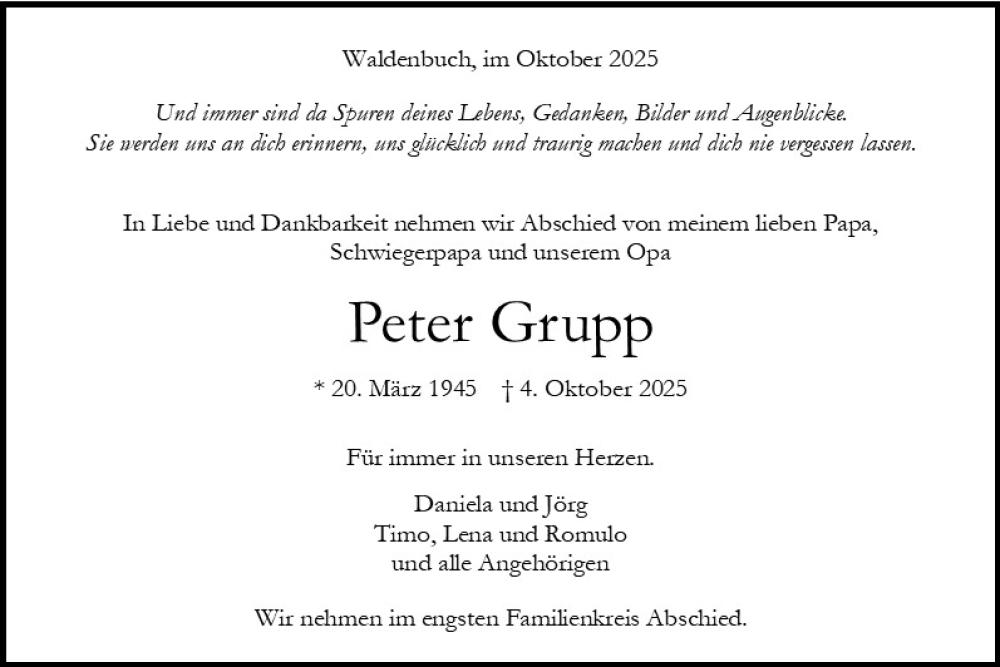 Waldenbuch, im Oktober 2025

Und immer sind da Spuren deines Lebens, Gedanken, Bilder und Augenblicke. Sie werden uns an dich erinnern, uns glücklich und traurig machen und dich nie vergessen lassen.

In Liebe und Dankbarkeit nehmen wir Abschied von meinem lieben Papa, Schwiegerpapa und unserem Opa

Peter Grupp

* 20. März 1945 † 4. Oktober 2025

Für immer in unseren Herzen.

Daniela und Jörg
Timo, Lena und Romulo
und alle Angehörigen

Wir nehmen im engsten Familienkreis Abschied.